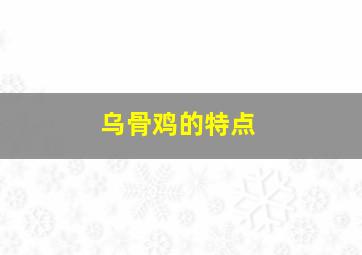 乌骨鸡的特点